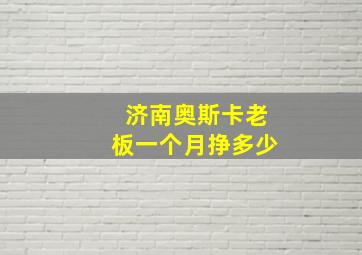 济南奥斯卡老板一个月挣多少